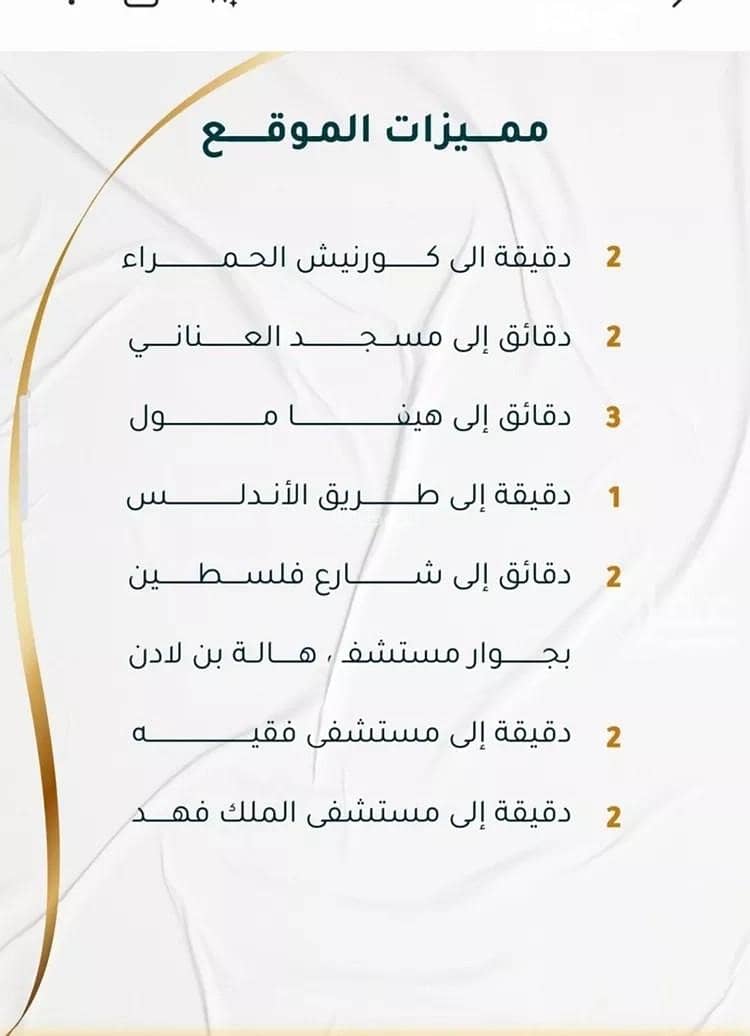 مميزات الموقع

2 دقيقة الى كورنيش الحمراء

2 دقائق إلى مسجد العناني

3 دقائق إلى هيفا مول

1 دقيقة إلى طريق الأندلس

2 دقائق إلى شارع فلسطين

بجوار مستشفى هالة بن لادن

2 دقيقة إلى مستشفى فقيه

2 دقيقة إلى مستشفى الملك فهد